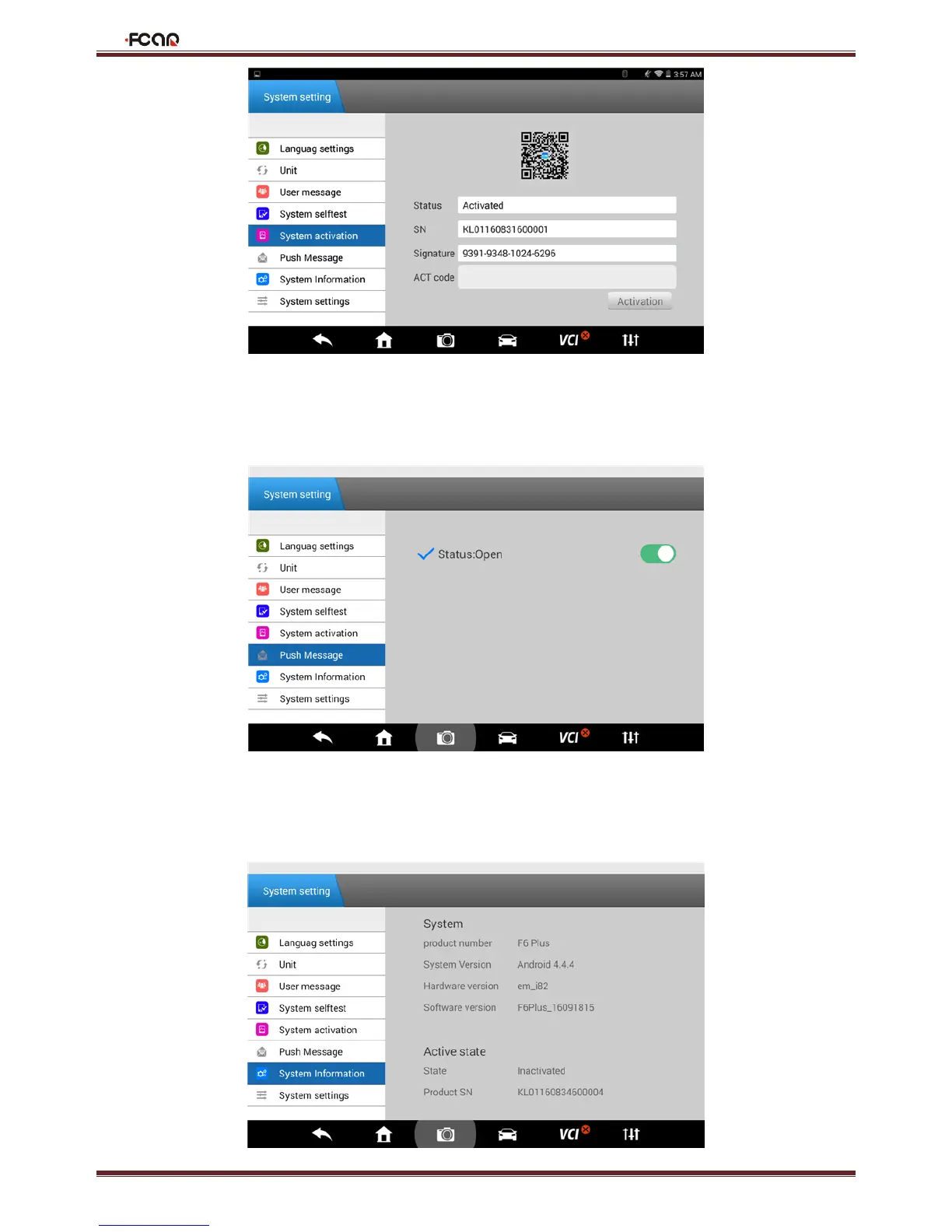 FCAR

3:57 AM

System setting

Languag settings
Unit
User message
System selftest
System activation
Push Message
System Information
System settings

Status Activated
SN KL01160831600001
Signature 9391-9348-1024-6296
ACT code

Activation

VCI

System setting

Languag settings
Unit
User message
System selftest
System activation
Push Message
System Information
System settings

Status:Open

VCI

System setting

Languag settings
Unit
User message
System selftest
System activation
Push Message
System Information
System settings

System
product number F6 Plus
System Version Android 4.4.4
Hardware version em_i82
Software version F6Plus_16091815

Active state
State Inactivated
Product SN KL01160834600004

VCI